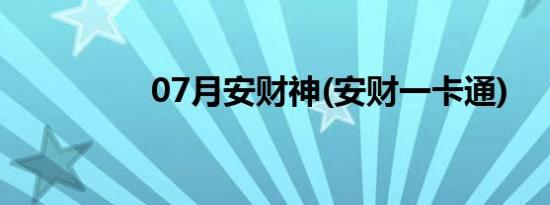 07月安财神(安财一卡通)